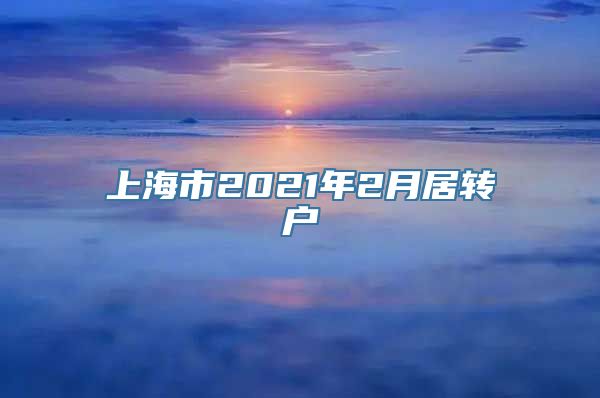 上海市2021年2月居转户